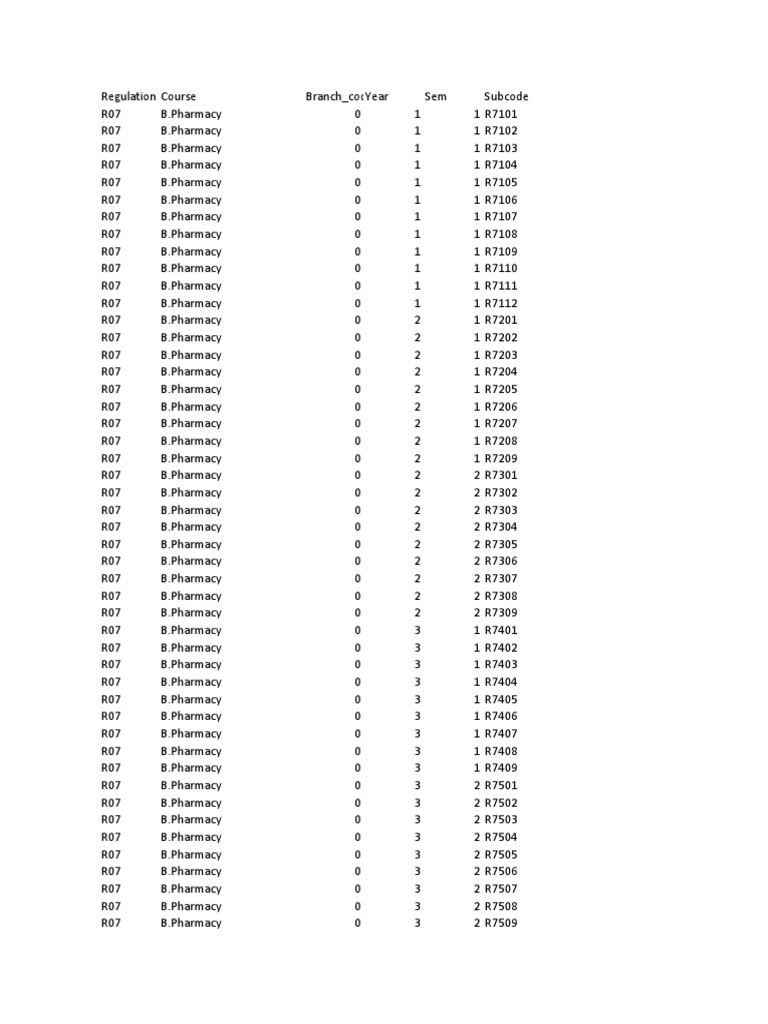 | Regulation | Course | Branch_co | Year | Sem | Subcode |
|---|---|---|---|---|---|
| R07 | B.Pharmacy | 0 | 1 | 1 | R7101 |
| R07 | B.Pharmacy | 0 | 1 | 1 | R7102 |
| R07 | B.Pharmacy | 0 | 1 | 1 | R7103 |
| R07 | B.Pharmacy | 0 | 1 | 1 | R7104 |
| R07 | B.Pharmacy | 0 | 1 | 1 | R7105 |
| R07 | B.Pharmacy | 0 | 1 | 1 | R7106 |
| R07 | B.Pharmacy | 0 | 1 | 1 | R7107 |
| R07 | B.Pharmacy | 0 | 1 | 1 | R7108 |
| R07 | B.Pharmacy | 0 | 1 | 1 | R7109 |
| R07 | B.Pharmacy | 0 | 1 | 1 | R7110 |
| R07 | B.Pharmacy | 0 | 1 | 1 | R7111 |
| R07 | B.Pharmacy | 0 | 1 | 1 | R7112 |
| R07 | B.Pharmacy | 0 | 2 | 1 | R7201 |
| R07 | B.Pharmacy | 0 | 2 | 1 | R7202 |
| R07 | B.Pharmacy | 0 | 2 | 1 | R7203 |
| R07 | B.Pharmacy | 0 | 2 | 1 | R7204 |
| R07 | B.Pharmacy | 0 | 2 | 1 | R7205 |
| R07 | B.Pharmacy | 0 | 2 | 1 | R7206 |
| R07 | B.Pharmacy | 0 | 2 | 1 | R7207 |
| R07 | B.Pharmacy | 0 | 2 | 1 | R7208 |
| R07 | B.Pharmacy | 0 | 2 | 1 | R7209 |
| R07 | B.Pharmacy | 0 | 2 | 2 | R7301 |
| R07 | B.Pharmacy | 0 | 2 | 2 | R7302 |
| R07 | B.Pharmacy | 0 | 2 | 2 | R7303 |
| R07 | B.Pharmacy | 0 | 2 | 2 | R7304 |
| R07 | B.Pharmacy | 0 | 2 | 2 | R7305 |
| R07 | B.Pharmacy | 0 | 2 | 2 | R7306 |
| R07 | B.Pharmacy | 0 | 2 | 2 | R7307 |
| R07 | B.Pharmacy | 0 | 2 | 2 | R7308 |
| R07 | B.Pharmacy | 0 | 2 | 2 | R7309 |
| R07 | B.Pharmacy | 0 | 3 | 1 | R7401 |
| R07 | B.Pharmacy | 0 | 3 | 1 | R7402 |
| R07 | B.Pharmacy | 0 | 3 | 1 | R7403 |
| R07 | B.Pharmacy | 0 | 3 | 1 | R7404 |
| R07 | B.Pharmacy | 0 | 3 | 1 | R7405 |
| R07 | B.Pharmacy | 0 | 3 | 1 | R7406 |
| R07 | B.Pharmacy | 0 | 3 | 1 | R7407 |
| R07 | B.Pharmacy | 0 | 3 | 1 | R7408 |
| R07 | B.Pharmacy | 0 | 3 | 1 | R7409 |
| R07 | B.Pharmacy | 0 | 3 | 2 | R7501 |
| R07 | B.Pharmacy | 0 | 3 | 2 | R7502 |
| R07 | B.Pharmacy | 0 | 3 | 2 | R7503 |
| R07 | B.Pharmacy | 0 | 3 | 2 | R7504 |
| R07 | B.Pharmacy | 0 | 3 | 2 | R7505 |
| R07 | B.Pharmacy | 0 | 3 | 2 | R7506 |
| R07 | B.Pharmacy | 0 | 3 | 2 | R7507 |
| R07 | B.Pharmacy | 0 | 3 | 2 | R7508 |
| R07 | B.Pharmacy | 0 | 3 | 2 | R7509 |